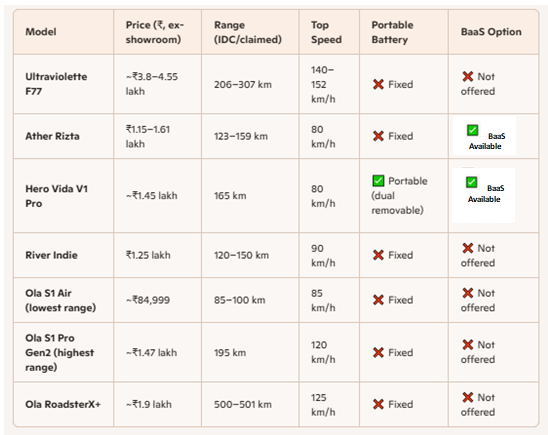 | Model | Price (₹, ex-showroom) | Range (IDC/claimed) | Top Speed | Portable Battery | BaaS Option |
|---|---|---|---|---|---|
| Ultraviolette F77 | ~₹3.8–4.55 lakh | 206–307 km | 140–152 km/h | ❌ Fixed | ❌ Not offered |
| Ather Rizta | ₹1.15–1.61 lakh | 123–159 km | 80 km/h | ❌ Fixed | ✅ BaaS Available |
| Hero Vida V1 Pro | ~₹1.45 lakh | 165 km | 80 km/h | ✅ Portable (dual removable) | ✅ BaaS Available |
| River Indie | ₹1.25 lakh | 120–150 km | 90 km/h | ❌ Fixed | ❌ Not offered |
| Ola S1 Air (lowest range) | ~₹84,999 | 85–100 km | 85 km/h | ❌ Fixed | ❌ Not offered |
| Ola S1 Pro Gen2 (highest range) | ~₹1.47 lakh | 195 km | 120 km/h | ❌ Fixed | ❌ Not offered |
| Ola RoadsterX+ | ~₹1.9 lakh | 500–501 km | 125 km/h | ❌ Fixed | ❌ Not offered |